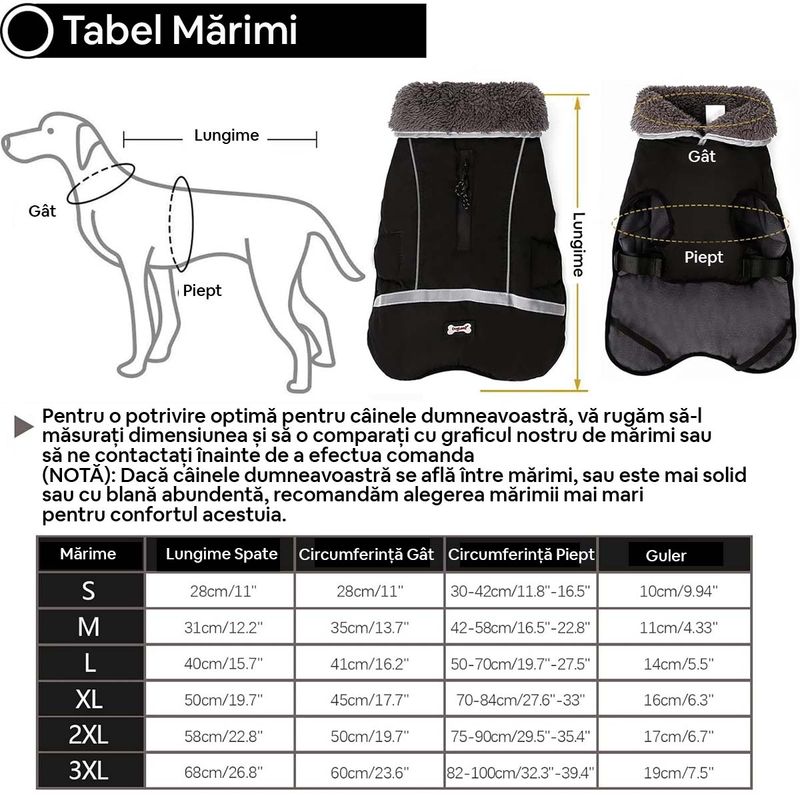 Tabel Mărimi

Lungime

Gât

Piept

Lungime

Gât

Piept

Pentru o potrivire optimă pentru câinele dumneavoastră, vă rugăm să-l măsurați dimensiunea și să o comparați cu graficul nostru de mărimi sau să ne contactați înainte de a efectua comanda
(NOTĂ): Dacă câinele dumneavoastră se află între mărimi, sau este mai solid sau cu blană abundentă, recomandăm alegerea mărimii mai mari pentru confortul acestuia.

| Mărime | Lungime Spate | Circumferință Gât | Circumferință Piept | Guler |
|---|---|---|---|---|
| S | 28cm/11'' | 28cm/11'' | 30-42cm/11.8''-16.5'' | 10cm/9.94'' |
| M | 31cm/12.2'' | 35cm/13.7'' | 42-58cm/16.5''-22.8'' | 11cm/4.33'' |
| L | 40cm/15.7'' | 41cm/16.2'' | 50-70cm/19.7''-27.5'' | 14cm/5.5'' |
| XL | 50cm/19.7'' | 45cm/17.7'' | 70-84cm/27.6''-33'' | 16cm/6.3'' |
| 2XL | 58cm/22.8'' | 50cm/19.7'' | 75-90cm/29.5''-35.4'' | 17cm/6.7'' |
| 3XL | 68cm/26.8'' | 60cm/23.6'' | 82-100cm/32.3''-39.4'' | 19cm/7.5'' |